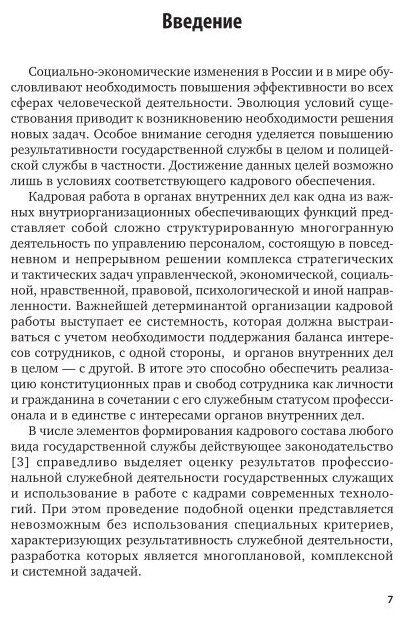 Введение

Социально-экономические изменения в России и в мире обусловливают необходимость повышения эффективности во всех сферах человеческой деятельности. Эволюция условий существования приводит к возникновению необходимости решения новых задач. Особое внимание сегодня уделяется повышению результативности государственной службы в целом и полицейской службы в частности. Достижение данных целей возможно лишь в условиях соответствующего кадрового обеспечения.

Кадровая работа в органах внутренних дел как одна из важных внутриорганизационных обеспечивающих функций представляет собой сложно структурированную многогранную деятельность по управлению персоналом, состоящую в повседневном и непрерывном решении комплекса стратегических и тактических задач управленческой, экономической, социальной, нравственной, правовой, психологической и иной направленности. Важнейшей детерминантой организации кадровой работы выступает ее системность, которая должна выстраиваться с учетом необходимости поддержания баланса интересов сотрудников, с одной стороны, и органов внутренних дел в целом — с другой. В итоге это способно обеспечить реализацию конституционных прав и свобод сотрудника как личности и гражданина в сочетании с его служебным статусом профессионала и в единстве с интересами органов внутренних дел.

В числе элементов формирования кадрового состава любого вида государственной службы действующее законодательство [3] справедливо выделяет оценку результатов профессиональной служебной деятельности государственных служащих и использование в работе с кадрами современных технологий. При этом проведение подобной оценки представляется невозможным без использования специальных критериев, характеризующих результативность служебной деятельности, разработка которых является многоплановой, комплексной и системной задачей.

7